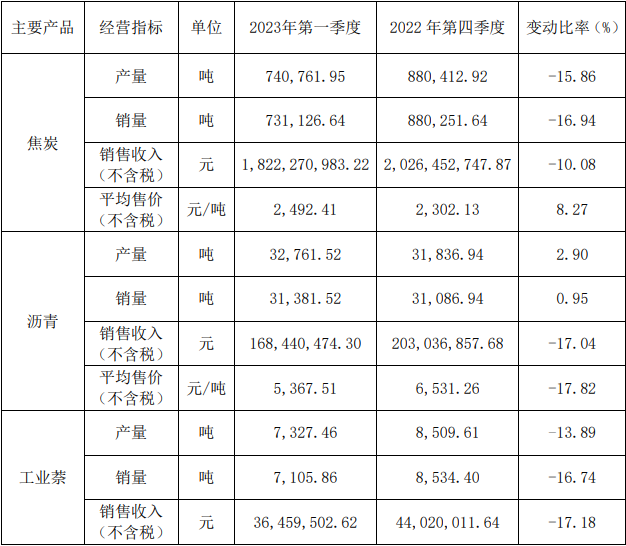 | 主要产品 | 经营指标 | 单位 | 2023年第一季度 | 2022年第四季度 | 变动比率（%） |
|---|---|---|---|---|---|
| 焦炭 | 产量 | 吨 | 740,761.95 | 880,412.92 | -15.86 |
| | 销量 | 吨 | 731,126.64 | 880,251.64 | -16.94 |
| | 销售收入（不含税） | 元 | 1,822,270,983.22 | 2,026,452,747.87 | -10.08 |
| | 平均售价（不含税） | 元/吨 | 2,492.41 | 2,302.13 | 8.27 |
| 沥青 | 产量 | 吨 | 32,761.52 | 31,836.94 | 2.90 |
| | 销量 | 吨 | 31,381.52 | 31,086.94 | 0.95 |
| | 销售收入（不含税） | 元 | 168,440,474.30 | 203,036,857.68 | -17.04 |
| | 平均售价（不含税） | 元/吨 | 5,367.51 | 6,531.26 | -17.82 |
| 工业萘 | 产量 | 吨 | 7,327.46 | 8,509.61 | -13.89 |
| | 销量 | 吨 | 7,105.86 | 8,534.40 | -16.74 |
| | 销售收入（不含税） | 元 | 36,459,502.62 | 44,020,011.64 | -17.18 |